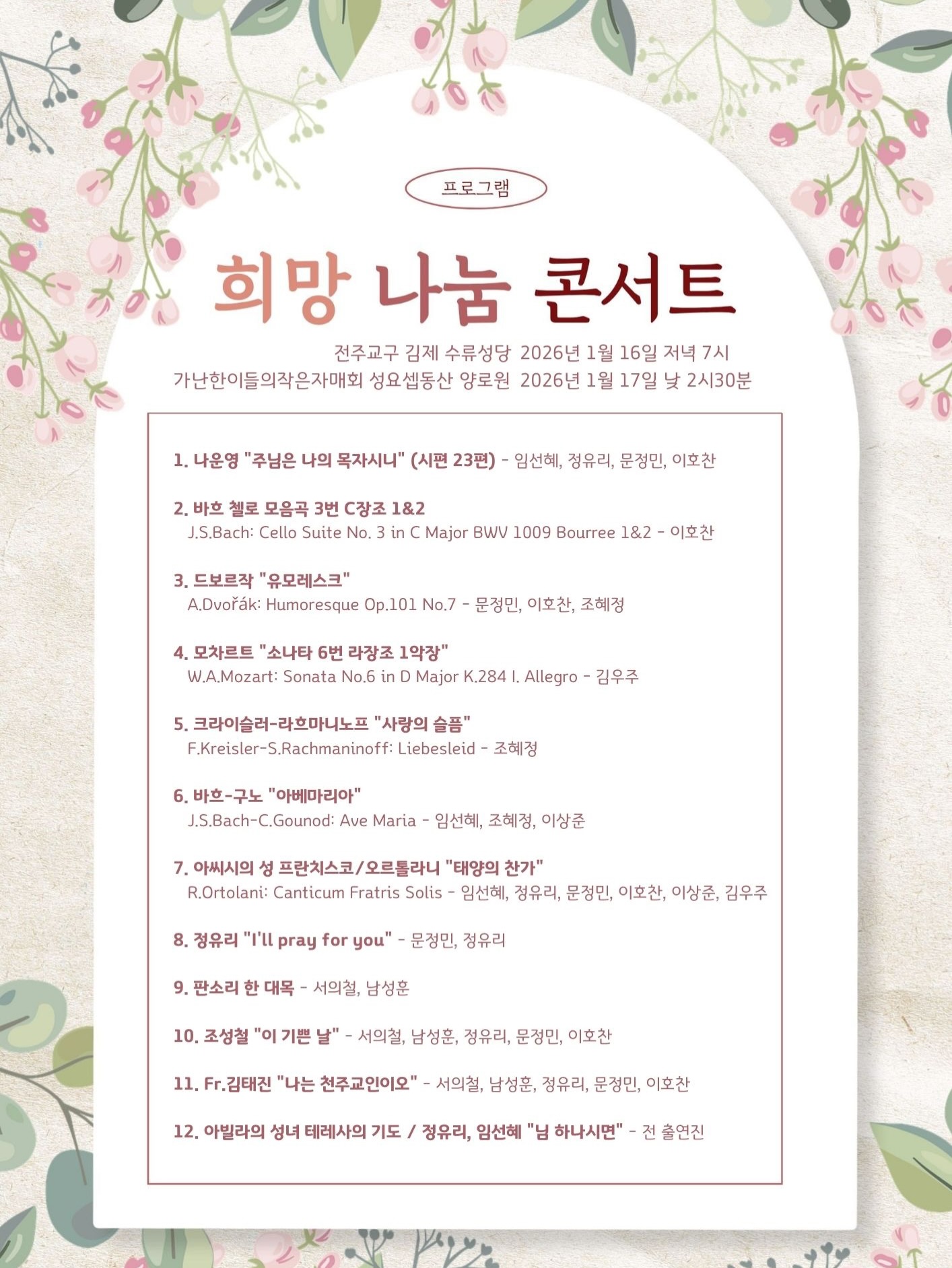 프로그램

희망 나눔 콘서트

전주교구 김제 수류성당 2026년 1월 16일 저녁 7시
가난한이들의작은자매회 성요셉동산 양로원 2026년 1월 17일 낮 2시30분

1. 나운영 "주님은 나의 목자시니" (시편 23편) - 임선혜, 정유리, 문정민, 이호찬

2. 바흐 첼로 모음곡 3번 C장조 1&2
J.S.Bach: Cello Suite No. 3 in C Major BWV 1009 Bourree 1&2 - 이호찬

3. 드보르작 "유모레스크"
A.Dvořák: Humoresque Op.101 No.7 - 문정민, 이호찬, 조혜정

4. 모차르트 "소나타 6번 라장조 1악장"
W.A.Mozart: Sonata No.6 in D Major K.284 I. Allegro - 김우주

5. 크라이슬러-라흐마니노프 "사랑의 슬픔"
F.Kreisler-S.Rachmaninoff: Liebesleid - 조혜정

6. 바흐-구노 "아베마리아"
J.S.Bach-C.Gounod: Ave Maria - 임선혜, 조혜정, 이상준

7. 아씨시의 성 프란치스코/오르톨라니 "태양의 찬가"
R.Ortolani: Canticum Fratris Solis - 임선혜, 정유리, 문정민, 이호찬, 이상준, 김우주

8. 정유리 "I'll pray for you" - 문정민, 정유리

9. 판소리 한 대목 - 서의철, 남성훈

10. 조성철 "이 기쁜 날" - 서의철, 남성훈, 정유리, 문정민, 이호찬

11. Fr.김태진 "나는 천주교인이오" - 서의철, 남성훈, 정유리, 문정민, 이호찬

12. 아빌라의 성녀 테레사의 기도 / 정유리, 임선혜 "님 하나시면" - 전 출연진